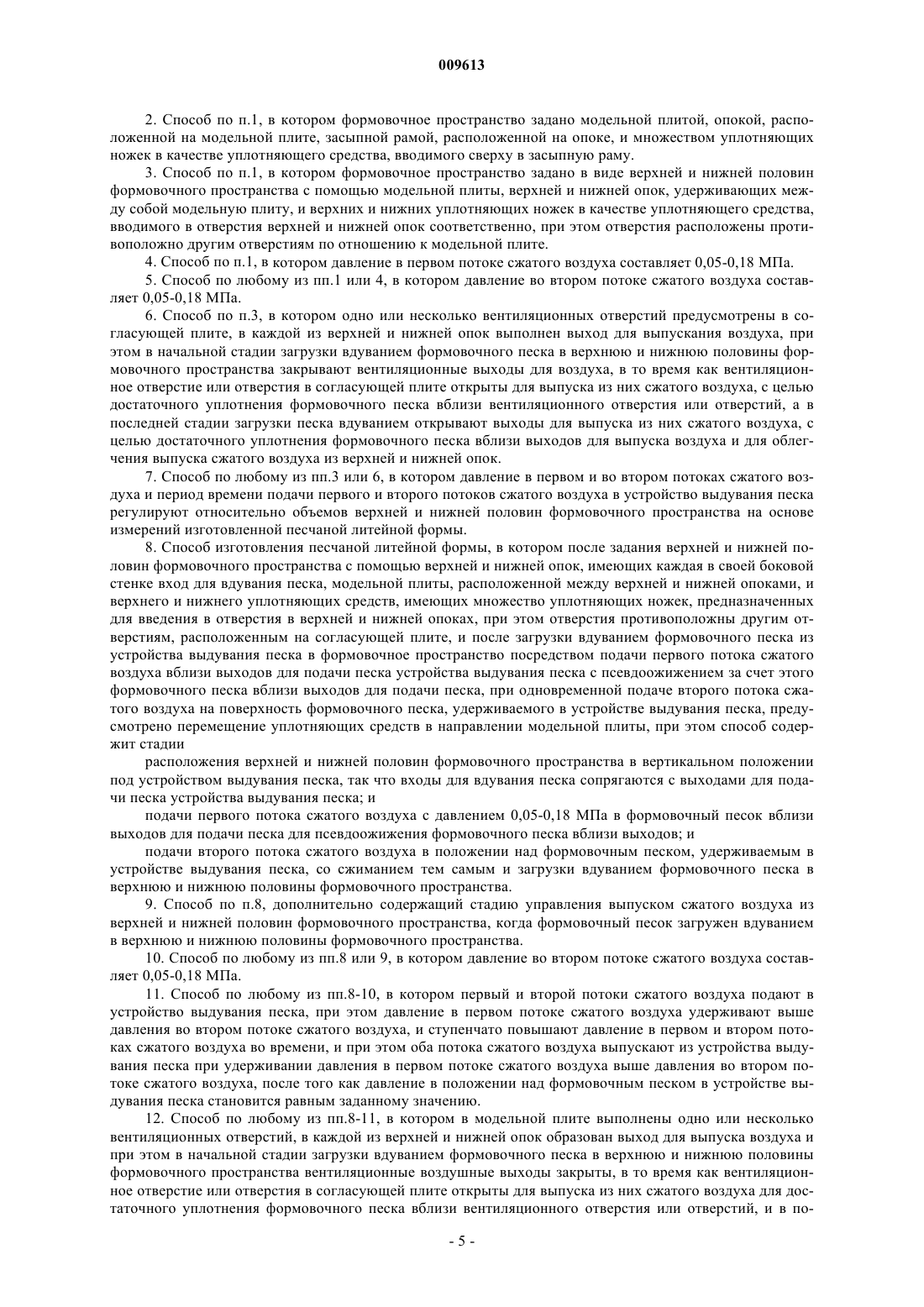 009613

2. Способ по п.1, в котором формовочное пространство задано модельной плитой, опокой, расположенной на модельной плите, засыпной рамой, расположенной на опоке, и множеством уплотняющих ножек в качестве уплотняющего средства, вводимого сверху в засыпную раму.

3. Способ по п.1, в котором формовочное пространство задано в виде верхней и нижней половин формовочного пространства с помощью модельной плиты, верхней и нижней опок, удерживающих между собой модельную плиту, и верхних и нижних уплотняющих ножек в качестве уплотняющего средства, вводимого в отверстия верхней и нижней опок соответственно, при этом отверстия расположены противоположно другим отверстиям по отношению к модельной плите.

4. Способ по п.1, в котором давление в первом потоке сжатого воздуха составляет 0,05-0,18 МПа.

5. Способ по любому из пп.1 или 4, в котором давление во втором потоке сжатого воздуха составляет 0,05-0,18 МПа.

6. Способ по п.3, в котором одно или несколько вентиляционных отверстий предусмотрены в согласующей плите, в каждой из верхней и нижней опок выполнен выход для выпускания воздуха, при этом в начальной стадии загрузки вдуванием формовочного песка в верхнюю и нижнюю половины формовочного пространства закрывают вентиляционные выходы для воздуха, в то время как вентиляционное отверстие или отверстия в согласующей плите открыты для выпуска из них сжатого воздуха, с целью достаточного уплотнения формовочного песка вблизи вентиляционного отверстия или отверстий, а в последней стадии загрузки песка вдуванием открывают выходы для выпуска из них сжатого воздуха, с целью достаточного уплотнения формовочного песка вблизи выходов для выпуска воздуха и для облегчения выпуска сжатого воздуха из верхней и нижней опок.

7. Способ по любому из пп.3 или 6, в котором давление в первом и во втором потоках сжатого воздуха и период времени подачи первого и второго потоков сжатого воздуха в устройство выдувания песка регулируют относительно объемов верхней и нижней половин формовочного пространства на основе измерений изготовленной песчаной литейной формы.

8. Способ изготовления песчаной литейной формы, в котором после задания верхней и нижней половин формовочного пространства с помощью верхней и нижней опок, имеющих каждая в своей боковой стенке вход для вдувания песка, модельной плиты, расположенной между верхней и нижней опоками, и верхнего и нижнего уплотняющих средств, имеющих множество уплотняющих ножек, предназначенных для введения в отверстия в верхней и нижней опоках, при этом отверстия противоположны другим отверстиям, расположенным на согласующей плите, и после загрузки вдуванием формовочного песка из устройства выдувания песка в формовочное пространство посредством подачи первого потока сжатого воздуха вблизи выходов для подачи песка устройства выдувания песка с псевдоожижением за счет этого формовочного песка вблизи выходов для подачи песка, при одновременной подаче второго потока сжатого воздуха на поверхность формовочного песка, удерживаемого в устройстве выдувания песка, предусмотрено перемещение уплотняющих средств в направлении модельной плиты, при этом способ содержит стадии

расположения верхней и нижней половин формовочного пространства в вертикальном положении под устройством выдувания песка, так что входы для вдувания песка сопрягаются с выходами для подачи песка устройства выдувания песка; и

подачи первого потока сжатого воздуха с давлением 0,05-0,18 МПа в формовочный песок вблизи выходов для подачи песка для псевдоожижения формовочного песка вблизи выходов; и

подачи второго потока сжатого воздуха в положении над формовочным песком, удерживаемым в устройстве выдувания песка, со сжиманием тем самым и загрузки вдуванием формовочного песка в верхнюю и нижнюю половины формовочного пространства.

9. Способ по п.8, дополнительно содержащий стадию управления выпуском сжатого воздуха из верхней и нижней половин формовочного пространства, когда формовочный песок загружен вдуванием в верхнюю и нижнюю половины формовочного пространства.

10. Способ по любому из пп.8 или 9, в котором давление во втором потоке сжатого воздуха составляет 0,05-0,18 МПа.

11. Способ по любому из пп.8-10, в котором первый и второй потоки сжатого воздуха подают в устройство выдувания песка, при этом давление в первом потоке сжатого воздуха удерживают выше давления во втором потоке сжатого воздуха, и ступенчато повышают давление в первом и втором потоках сжатого воздуха во времени, и при этом оба потока сжатого воздуха выпускают из устройства выдувания песка при удерживании давления в первом потоке сжатого воздуха выше давления во втором потоке сжатого воздуха, после того как давление в положении над формовочным песком в устройстве выдувания песка становится равным заданному значению.

12. Способ по любому из пп.8-11, в котором в модельной плите выполнены одно или несколько вентиляционных отверстий, в каждой из верхней и нижней опок образован выход для выпуска воздуха и при этом в начальной стадии загрузки вдуванием формовочного песка в верхнюю и нижнюю половины формовочного пространства вентиляционные воздушные выходы закрыты, в то время как вентиляционное отверстие или отверстия в согласующей плите открыты для выпуска из них сжатого воздуха для достаточного уплотнения формовочного песка вблизи вентиляционного отверстия или отверстий, и в по-

- 5 -